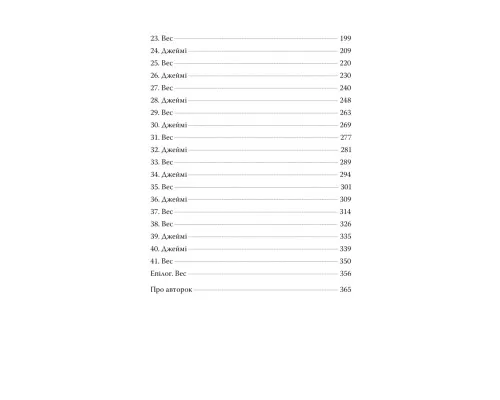 23. Вес 199
24. Джеймі 209
25. Вес 220
26. Джеймі 230
27. Вес 240
28. Джеймі 248
29. Вес 263
30. Джеймі 269
31. Вес 277
32. Джеймі 281
33. Вес 289
34. Джеймі 294
35. Вес 301
36. Джеймі 309
37. Вес 314
38. Вес 326
39. Джеймі 335
40. Джеймі 339
41. Вес 350
Епілог. Вес 356

Про авторок 365